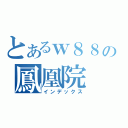 とあるｗ８８の
鳳凰院
インデックス